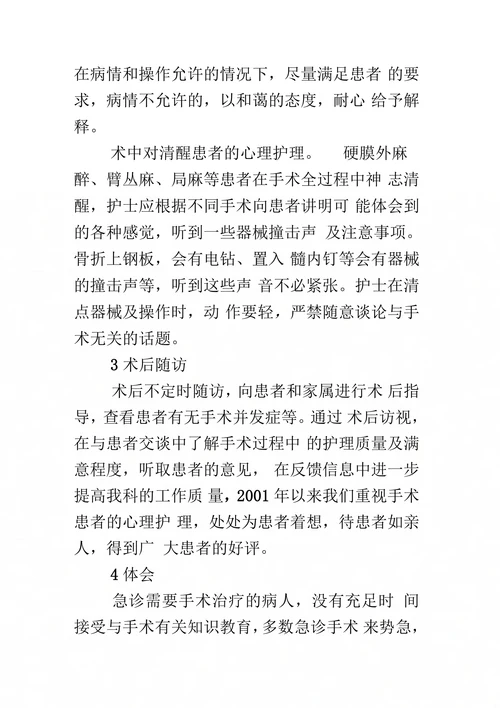 在病情和操作允许的情况下，尽量满足患者 的要求，病情不允许的，以和蔼的态度，耐心 给予解释。

术中对清醒患者的心理护理。　硬膜外麻醉、臂丛麻、局麻等患者在手术全过程中神 志清醒，护士应根据不同手术向患者讲明可 能体会到的各种感觉，听到一些器械撞击声 及注意事项。骨折上钢板，会有电钻、置入 髓内钉等会有器械的撞击声等，听到这些声 音不必紧张。护士在清点器械及操作时，动 作要轻，严禁随意谈论与手术无关的话题。

3 术后随访

术后不定时随访，向患者和家属进行术 后指导，查看患者有无手术并发症等。通过 术后访视，在与患者交谈中了解手术过程中 的护理质量及满意程度，听取患者的意见， 在反馈信息中进一步提高我科的工作质 量，2001 年以来我们重视手术患者的心理护 理，处处为患者着想，待患者如亲人，得到广 大患者的好评。

4 体会

急诊需要手术治疗的病人，没有充足时 间接受与手术有关知识教育，多数急诊手术 来势急，